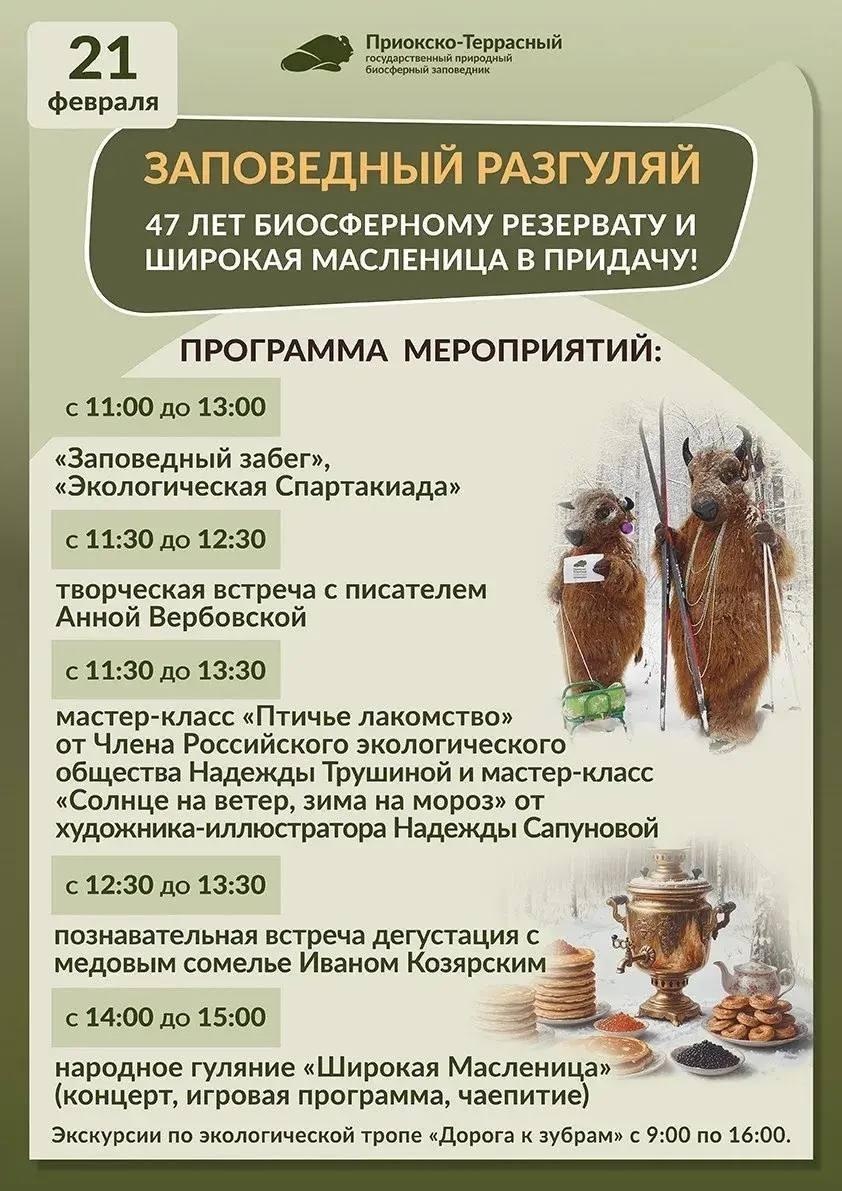 21
февраля

Приокско-Террасный
государственный природный
биосферный заповедник

ЗАПОВЕДНЫЙ РАЗГУЛЯЙ

47 ЛЕТ БИОСФЕРНОМУ РЕЗЕРВАТУ И ШИРОКАЯ МАСЛЕНИЦА В ПРИДАЧУ!

ПРОГРАММА МЕРОПРИЯТИЙ:

с 11:00 до 13:00

«Заповедный забег»,
«Экологическая Спартакиада»

с 11:30 до 12:30

творческая встреча с писателем Анной Вербовской

с 11:30 до 13:30

мастер-класс «Птичье лакомство» от Члена Российского экологического общества Надежды Трушиной и мастер-класс «Солнце на ветер, зима на мороз» от художника-иллюстратора Надежды Сапуновой

с 12:30 до 13:30

познавательная встреча дегустация с медовым сомелье Иваном Козярским

с 14:00 до 15:00

народное гуляние «Широкая Масленица» (концерт, игровая программа, чаепитие)

Экскурсии по экологической тропе «Дорога к зубрам» с 9:00 по 16:00.